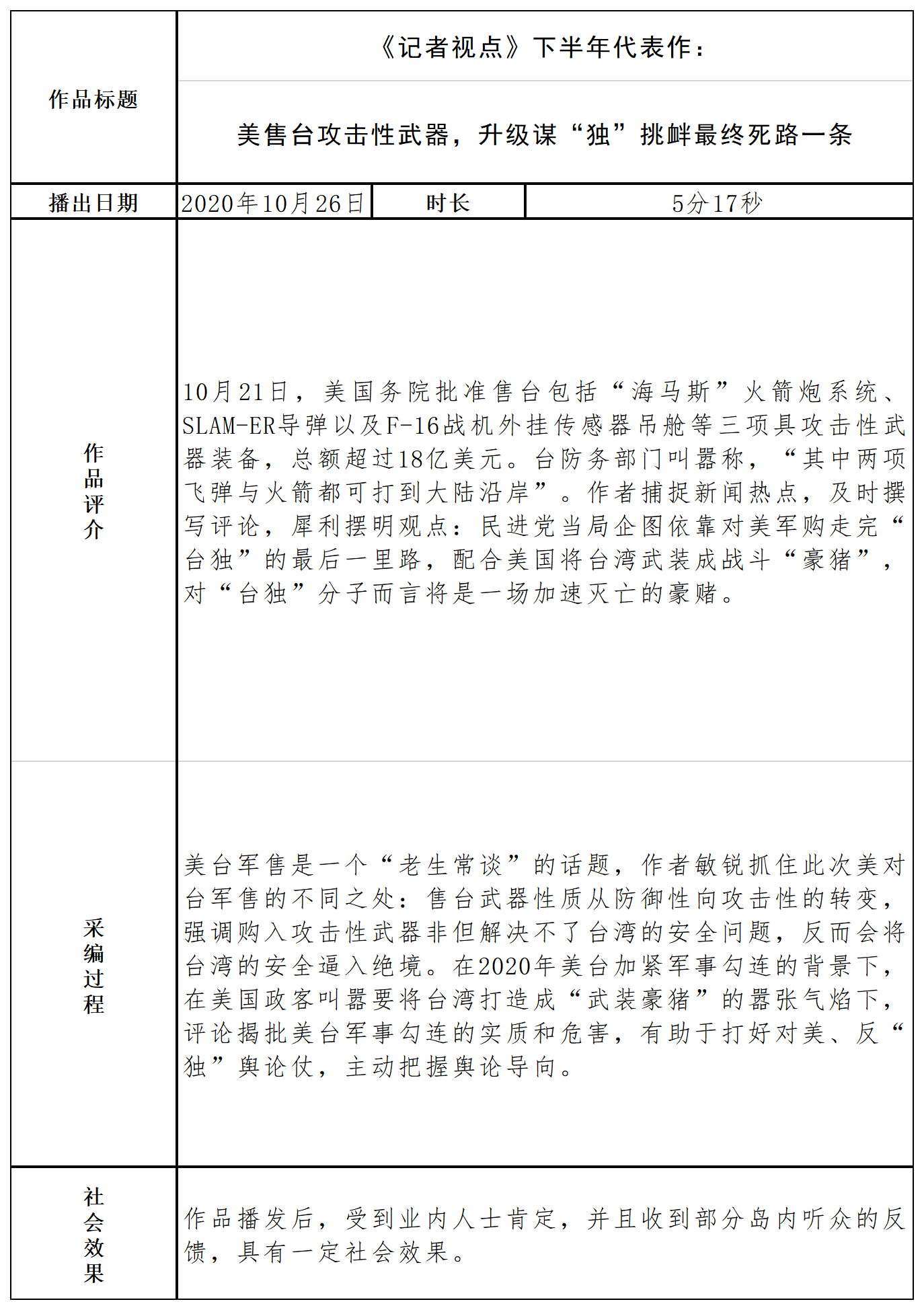 | 作品标题 | 《记者视点》下半年代表作：<br>美售台攻击性武器，升级谋“独”挑衅最终死路一条 | | |
|---|---|---|---|
| 播出日期 | 2020年10月26日 | 时长 | 5分17秒 |
| 作品评介 | 10月21日，美国务院批准售台包括“海马斯”火箭炮系统、SLAM-ER导弹以及F-16战机外挂传感器吊舱等三项具攻击性武器装备，总额超过18亿美元。台防务部门叫嚣称，“其中两项飞弹与火箭都可打到大陆沿岸”。作者捕捉新闻热点，及时撰写评论，犀利摆明观点：民进党当局企图依靠对美军购走完“台独”的最后一里路，配合美国将台湾武装成战斗“豪猪”，对“台独”分子而言将是一场加速灭亡的豪赌。 | | |
| 采编过程 | 美台军售是一个“老生常谈”的话题，作者敏锐抓住此次美对台军售的不同之处：售台武器性质从防御性向攻击性的转变，强调购入攻击性武器非但解决不了台湾的安全问题，反而会将台湾的安全逼入绝境。在2020年美台加紧军事勾连的背景下，在美国政客叫嚣要将台湾打造成“武装豪猪”的嚣张气焰下，评论揭批美台军事勾连的实质和危害，有助于打好对美、反“独”舆论仗，主动把握舆论导向。 | | |
| 社会效果 | 作品播发后，受到业内人士肯定，并且收到部分岛内听众的反馈，具有一定社会效果。 | | |